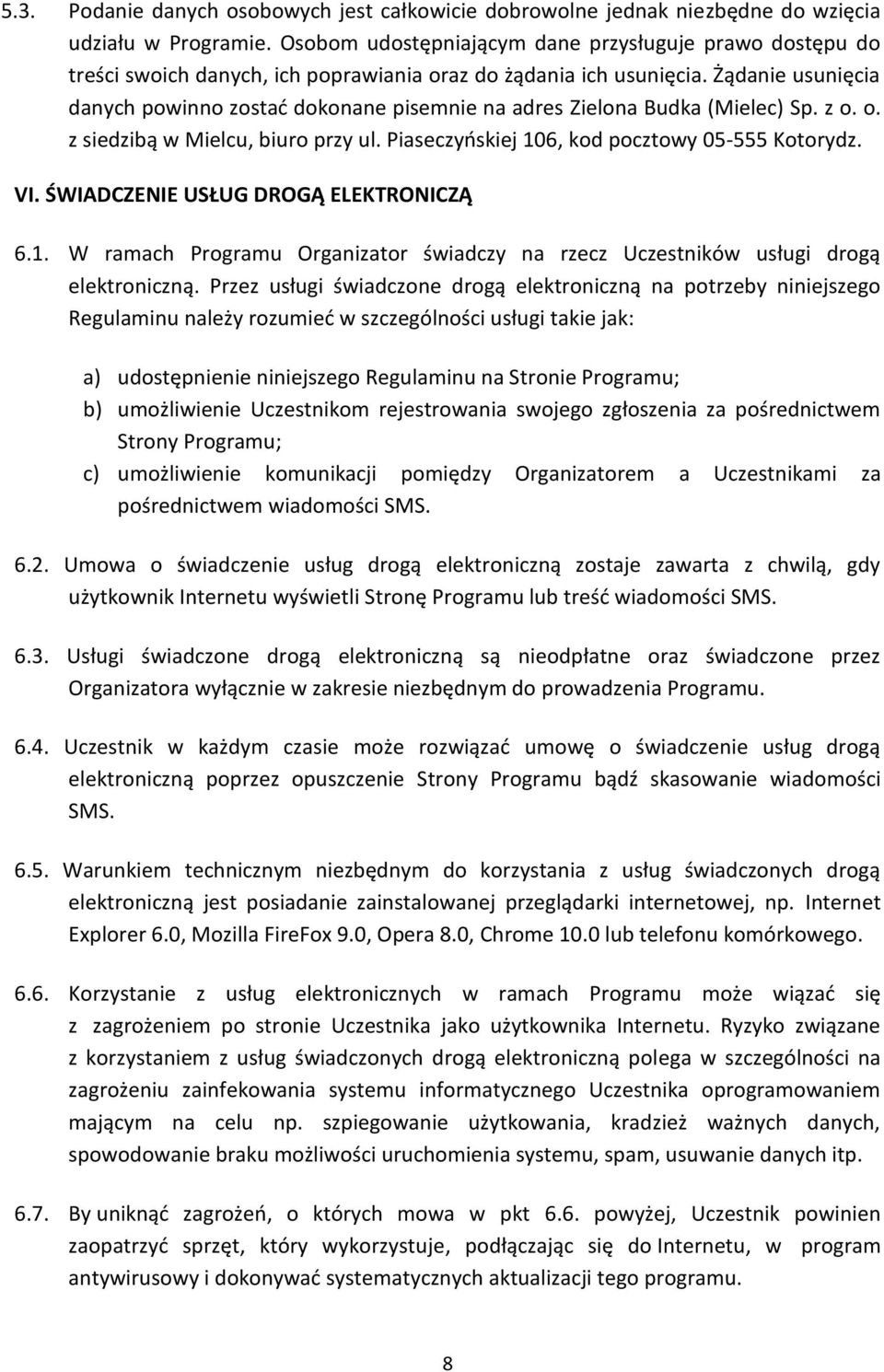 5.3. Podanie danych osobowych jest całkowicie dobrowolne jednak niezbędne do wzięcia udziału w Programie. Osobom udostępniającym dane przysługuje prawo dostępu do treści swoich danych, ich poprawiania oraz do żądania ich usunięcia. Żądanie usunięcia danych powinno zostać dokonane pisemnie na adres Zielona Budka (Mielec) Sp. z o. o. z siedzibą w Mielcu, biuro przy ul. Piaseczyńskiej 106, kod pocztowy 05-555 Kotorydz.

VI. ŚWIADCZENIE USŁUG DROGĄ ELEKTRONICZĄ

6.1. W ramach Programu Organizator świadczy na rzecz Uczestników usługi drogą elektroniczną. Przez usługi świadczone drogą elektroniczną na potrzeby niniejszego Regulaminu należy rozumieć w szczególności usługi takie jak:

a) udostępnienie niniejszego Regulaminu na Stronie Programu;
b) umożliwienie Uczestnikom rejestrowania swojego zgłoszenia za pośrednictwem Strony Programu;
c) umożliwienie komunikacji pomiędzy Organizatorem a Uczestnikami za pośrednictwem wiadomości SMS.

6.2. Umowa o świadczenie usług drogą elektroniczną zostaje zawarta z chwilą, gdy użytkownik Internetu wyświetli Stronę Programu lub treść wiadomości SMS.

6.3. Usługi świadczone drogą elektroniczną są nieodpłatne oraz świadczone przez Organizatora wyłącznie w zakresie niezbędnym do prowadzenia Programu.

6.4. Uczestnik w każdym czasie może rozwiązać umowę o świadczenie usług drogą elektroniczną poprzez opuszczenie Strony Programu bądź skasowanie wiadomości SMS.

6.5. Warunkiem technicznym niezbędnym do korzystania z usług świadczonych drogą elektroniczną jest posiadanie zainstalowanej przeglądarki internetowej, np. Internet Explorer 6.0, Mozilla FireFox 9.0, Opera 8.0, Chrome 10.0 lub telefonu komórkowego.

6.6. Korzystanie z usług elektronicznych w ramach Programu może wiązać się z zagrożeniem po stronie Uczestnika jako użytkownika Internetu. Ryzyko związane z korzystaniem z usług świadczonych drogą elektroniczną polega w szczególności na zagrożeniu zainfekowania systemu informatycznego Uczestnika oprogramowaniem mającym na celu np. szpiegowanie użytkowania, kradzież ważnych danych, spowodowanie braku możliwości uruchomienia systemu, spam, usuwanie danych itp.

6.7. By uniknąć zagrożeń, o których mowa w pkt 6.6. powyżej, Uczestnik powinien zaopatrzyć sprzęt, który wykorzystuje, podłączając się do Internetu, w program antywirusowy i dokonywać systematycznych aktualizacji tego programu.

8